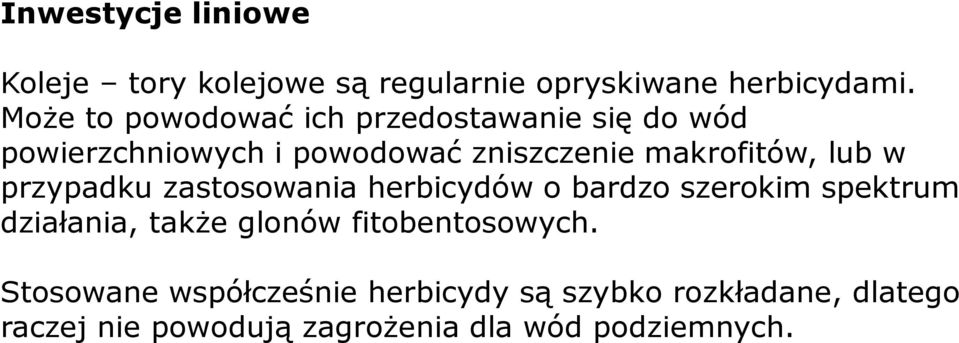 Inwestycje liniowe

Koleje – tory kolejowe są regularnie opryskiwane herbicydami. Może to powodować ich przedostawanie się do wód powierzchniowych i powodować zniszczenie makrofitów, lub w przypadku zastosowania herbicydów o bardzo szerokim spektrum działania, także glonów fitobentosowych.

Stosowane współcześnie herbicydy są szybko rozkładane, dlatego raczej nie powodują zagrożenia dla wód podziemnych.